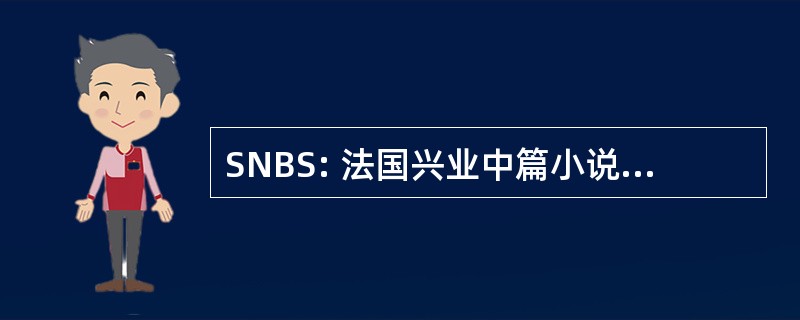 SNBS: 法国兴业中篇小说...